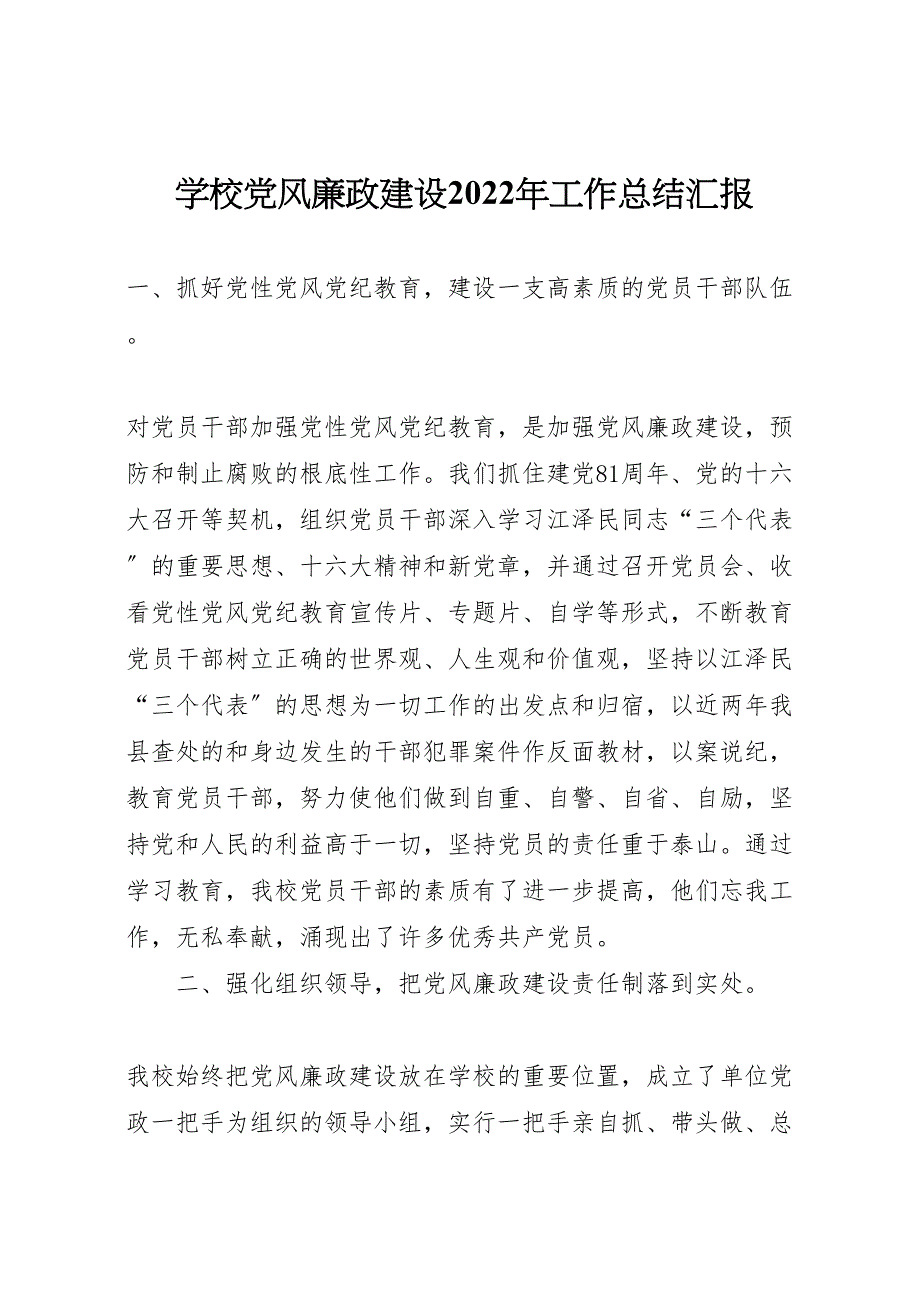 学校党风廉政建设2022年工作总结汇报

一、抓好党性党风党纪教育，建设一支高素质的党员干部队伍。

对党员干部加强党性党风党纪教育，是加强党风廉政建设，预防和制止腐败的根底性工作。我们抓住建党81周年、党的十六大召开等契机，组织党员干部深入学习江泽民同志“三个代表”的重要思想、十六大精神和新党章，并通过召开党员会、收看党性党风党纪教育宣传片、专题片、自学等形式，不断教育党员干部树立正确的世界观、人生观和价值观，坚持以江泽民“三个代表”的思想为一切工作的出发点和归宿，以近两年我县查处的和身边发生的干部犯罪案件作反面教材，以案说纪，教育党员干部，努力使他们做到自重、自警、自省、自励，坚持党和人民的利益高于一切，坚持党员的责任重于泰山。通过学习教育，我校党员干部的素质有了进一步提高，他们忘我工作，无私奉献，涌现出了许多优秀共产党员。

二、强化组织领导，把党风廉政建设责任制落到实处。

我校始终把党风廉政建设放在学校的重要位置，成立了单位党政一把手为组织的领导小组，实行一把手亲自抓、带头做、总